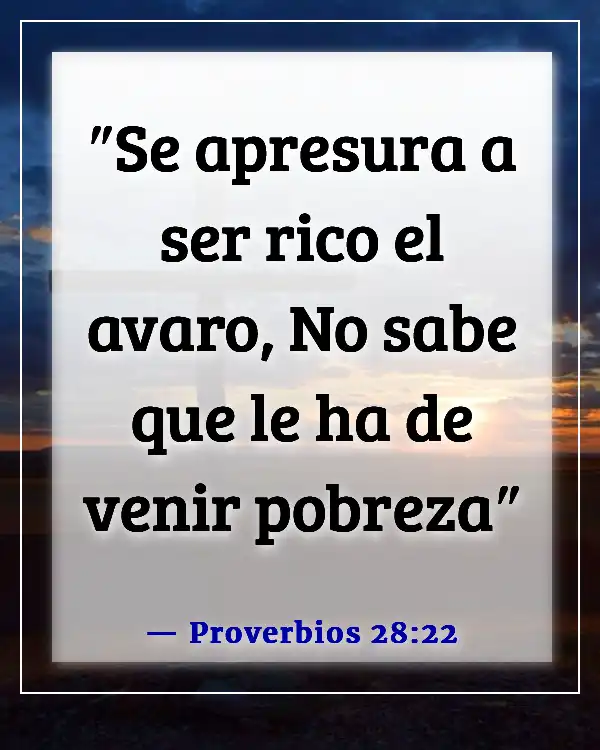 "Se apresura a ser rico el avaro, No sabe que le ha de venir pobreza"

— Proverbios 28:22